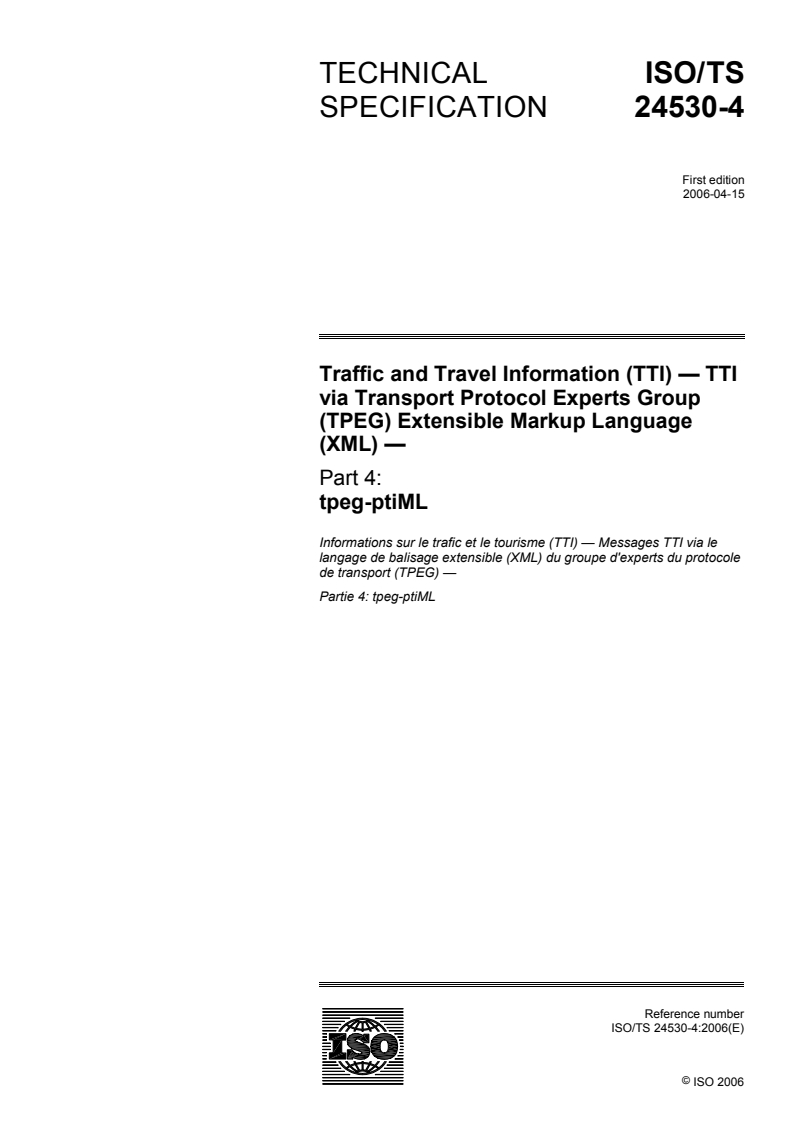 TECHNICAL SPECIFICATION

ISO/TS 24530-4

First edition
2006-04-15

Traffic and Travel Information (TTI) — TTI via Transport Protocol Experts Group (TPEG) Extensible Markup Language (XML) —

Part 4:
tpeg-ptiML

Informations sur le trafic et le tourisme (TTI) — Messages TTI via le langage de balisage extensible (XML) du groupe d'experts du protocole de transport (TPEG) —

Partie 4: tpeg-ptiML

ISO

Reference number
ISO/TS 24530-4:2006(E)

© ISO 2006